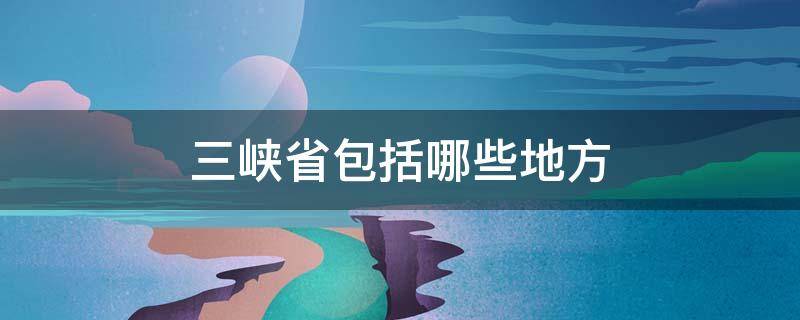 三峡省包括哪些地方